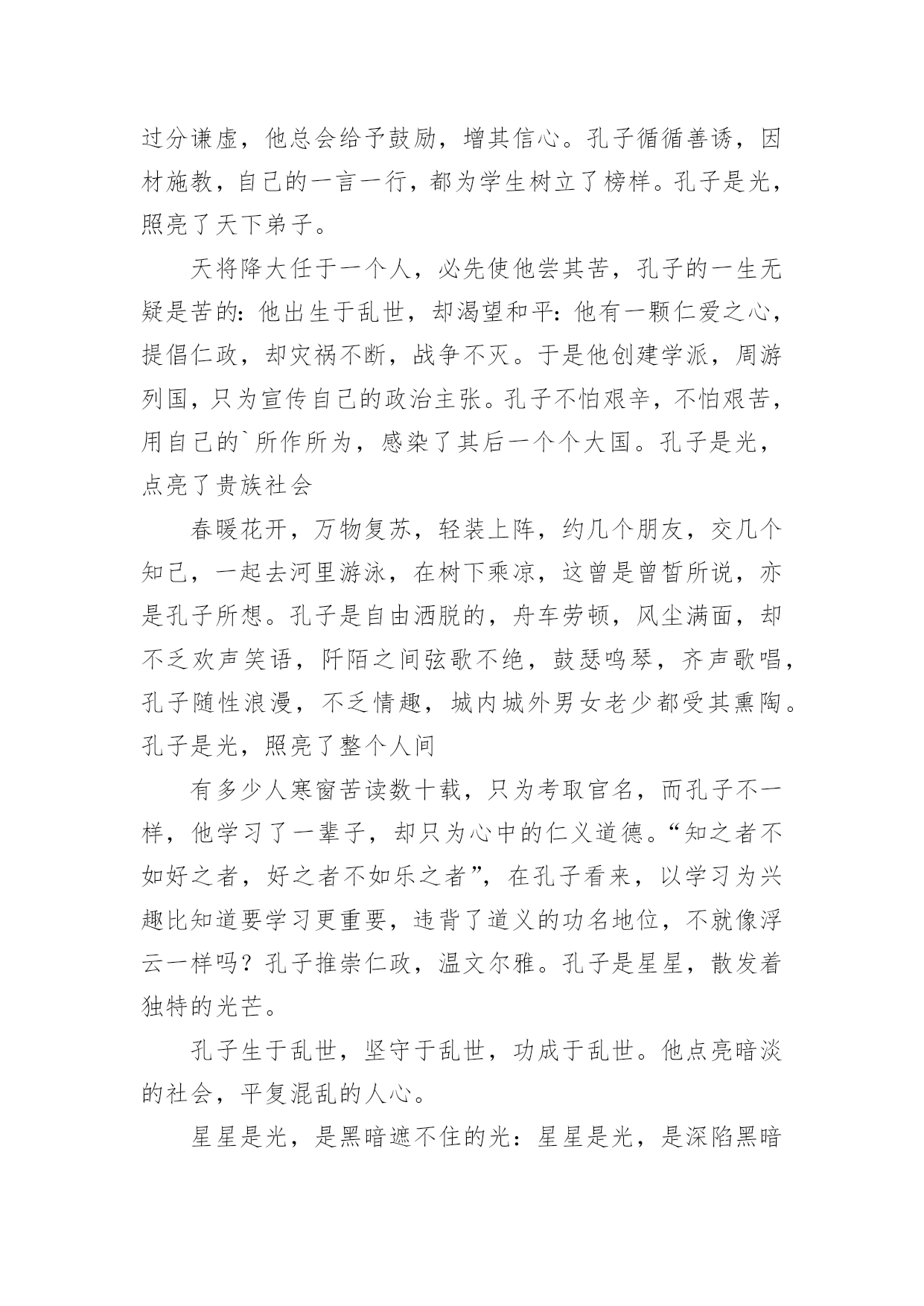 过分谦虚，他总会给予鼓励，增其信心。孔子循循善诱，因材施教，自己的一言一行，都为学生树立了榜样。孔子是光，照亮了天下弟子。

天将降大任于一个人，必先使他尝其苦，孔子的一生无疑是苦的：他出生于乱世，却渴望和平：他有一颗仁爱之心，提倡仁政，却灾祸不断，战争不灭。于是他创建学派，周游列国，只为宣传自己的政治主张。孔子不怕艰辛，不怕艰苦，用自己的`所作所为，感染了其后一个个大国。孔子是光，点亮了贵族社会

春暖花开，万物复苏，轻装上阵，约几个朋友，交几个知己，一起去河里游泳，在树下乘凉，这曾是曾皙所说，亦是孔子所想。孔子是自由洒脱的，舟车劳顿，风尘满面，却不乏欢声笑语，阡陌之间弦歌不绝，鼓瑟鸣琴，齐声歌唱，孔子随性浪漫，不乏情趣，城内城外男女老少都受其熏陶。孔子是光，照亮了整个人间

有多少人寒窗苦读数十载，只为考取官名，而孔子不一样，他学习了一辈子，却只为心中的仁义道德。“知之者不如好之者，好之者不如乐之者”，在孔子看来，以学习为兴趣比知道要学习更重要，违背了道义的功名地位，不就像浮云一样吗？孔子推崇仁政，温文尔雅。孔子是星星，散发着独特的光芒。

孔子生于乱世，坚守于乱世，功成于乱世。他点亮暗淡的社会，平复混乱的人心。

星星是光，是黑暗遮不住的光：星星是光，是深陷黑暗